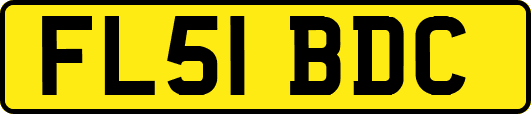 FL51 BDC